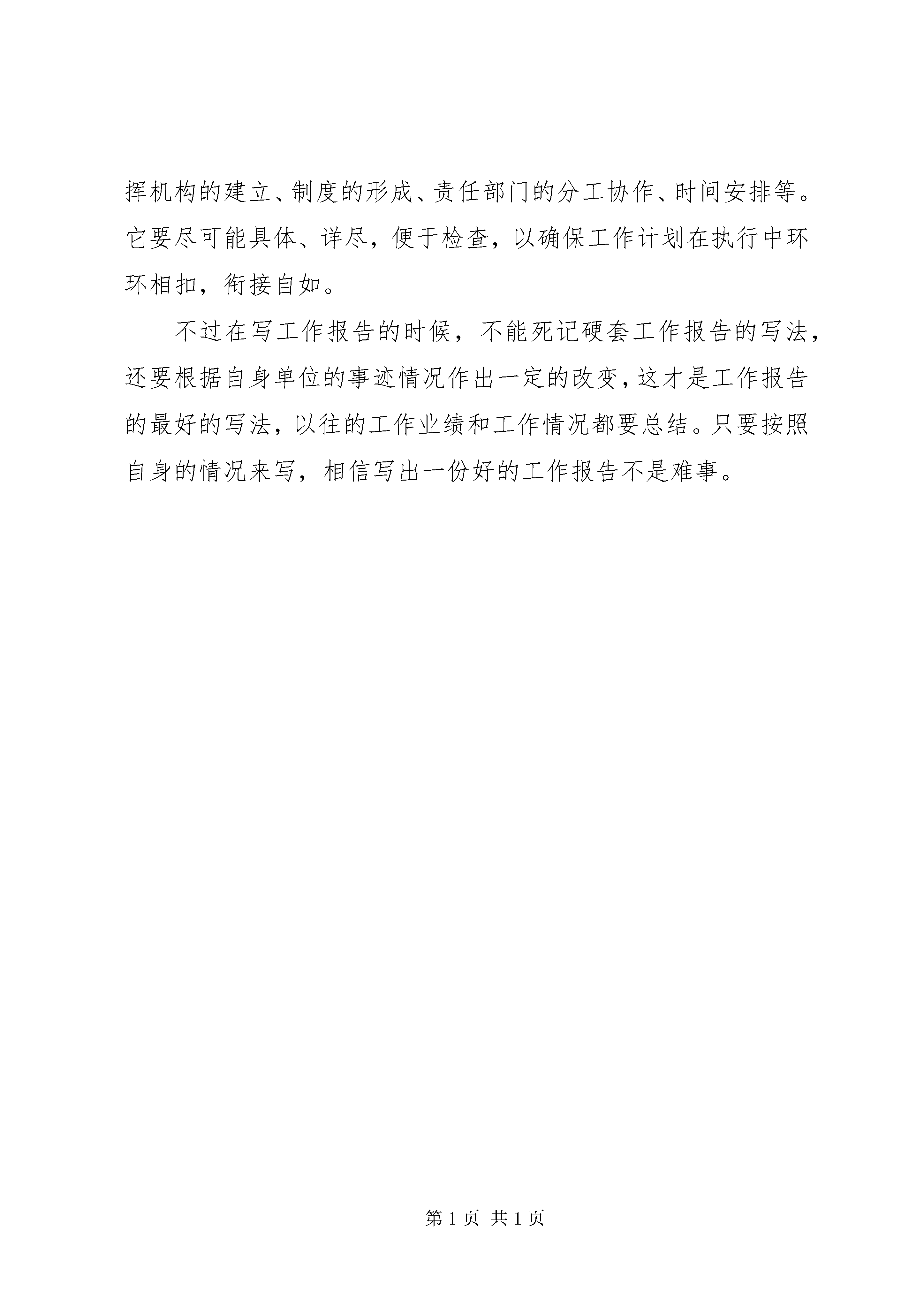 挥机构的建立、制度的形成、责任部门的分工协作、时间安排等。它要尽可能具体、详尽，便于检查，以确保工作计划在执行中环环相扣，衔接自如。

不过在写工作报告的时候，不能死记硬套工作报告的写法，还要根据自身单位的事迹情况作出一定的改变，这才是工作报告的最好的写法，以往的工作业绩和工作情况都要总结。只要按照自身的情况来写，相信写出一份好的工作报告不是难事。

第 1 页 共 1 页